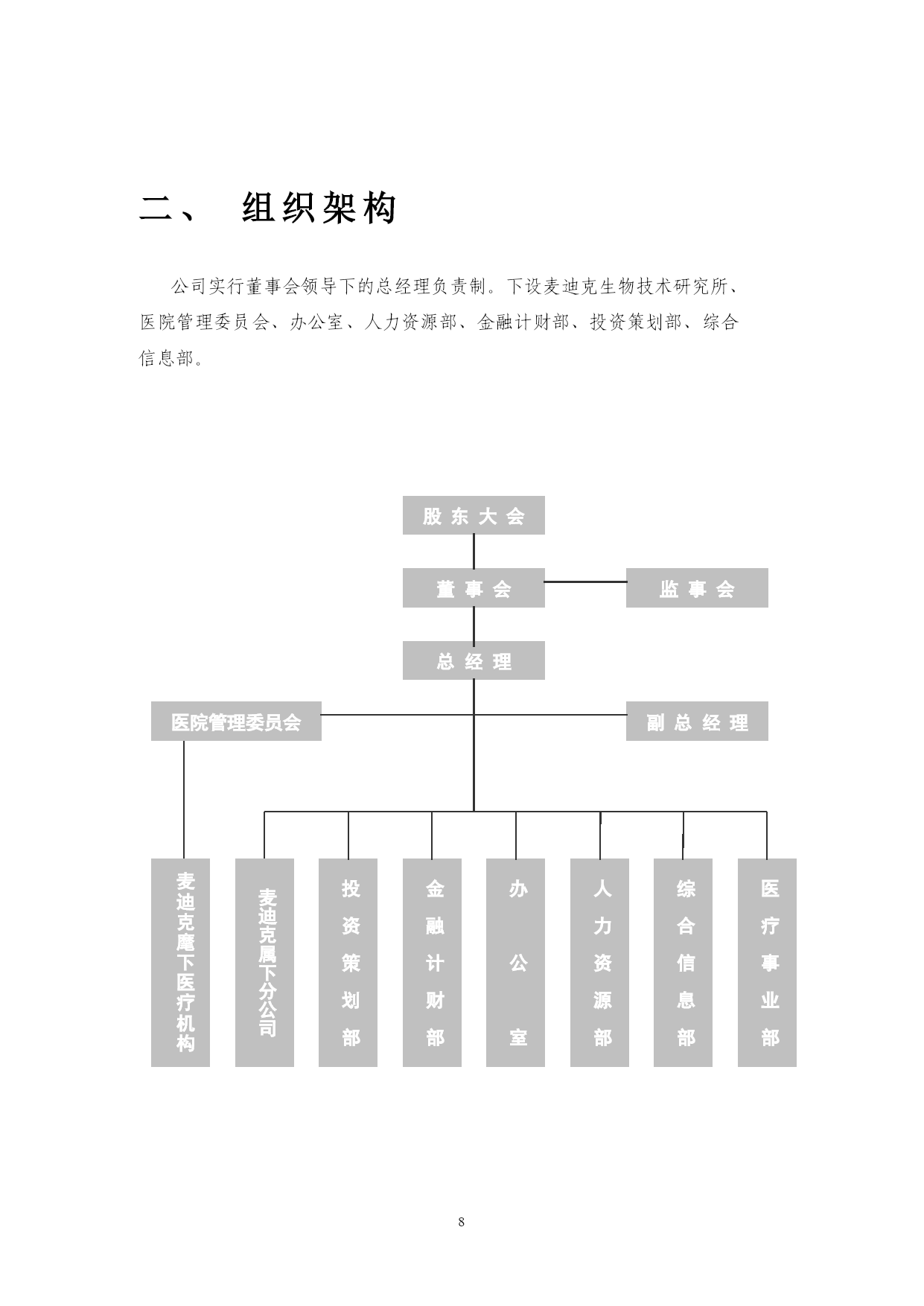 二、 组织架构

公司实行董事会领导下的总经理负责制。下设麦迪克生物技术研究所、医院管理委员会、办公室、人力资源部、金融计财部、投资策划部、综合信息部。

股东大会

董事会

监事会

总经理

医院管理委员会

副总经理

麦迪克麾下医疗机构

麦迪克属下分公司

投资策划部

金融计财部

办公室

人力资源部

综合信息部

医疗事业部

8